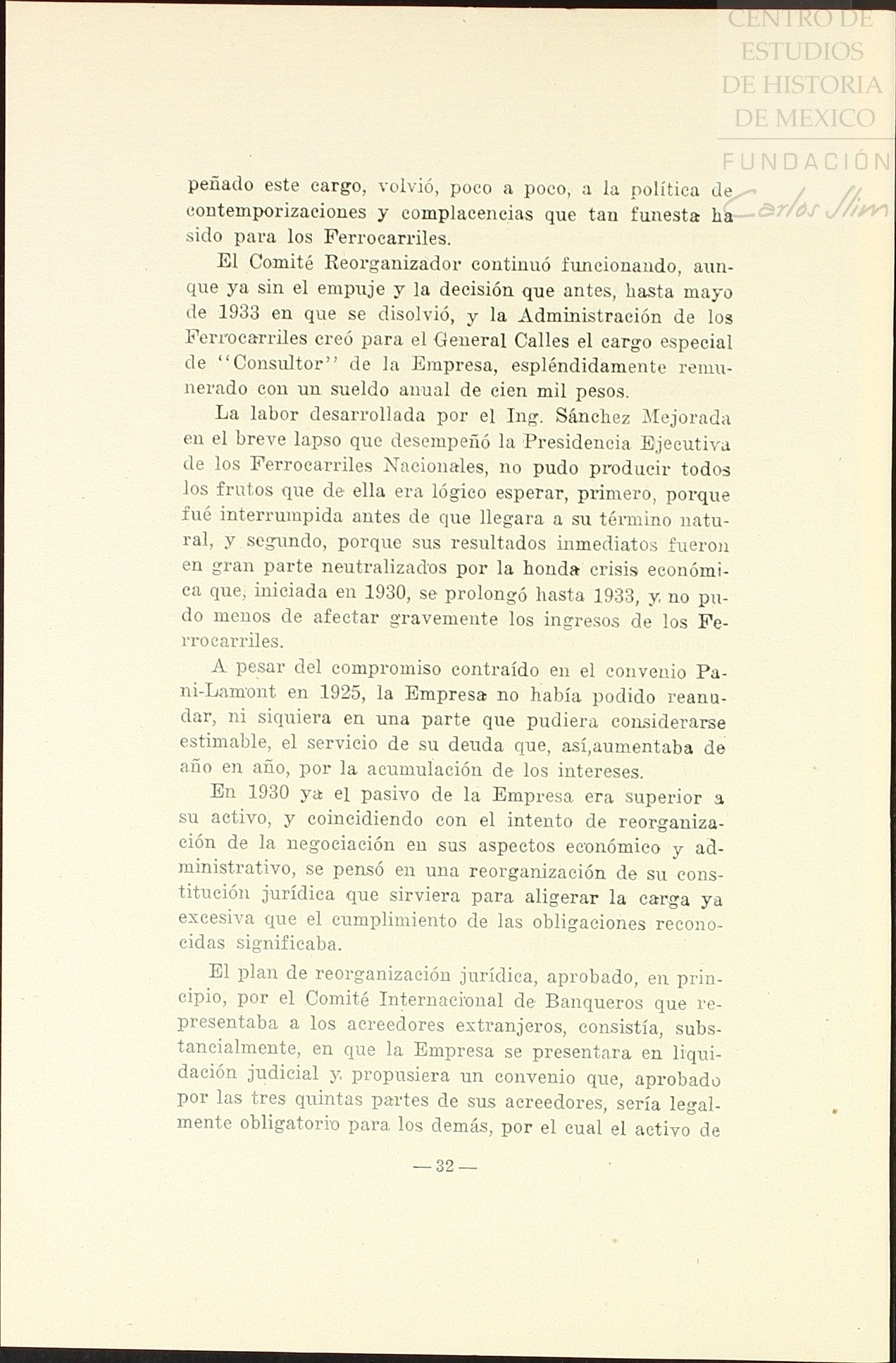 CENTRO DE ESTUDIOS DE HISTORIA DE MEXICO
FUNDACIÓN Carlos Slim

peñado este cargo, volvió, poco a poco, a la política de contemporizaciones y complacencias que tan funesta ha sido para los Ferrocarriles.

El Comité Reorganizador continuó funcionando, aunque ya sin el empuje y la decisión que antes, hasta mayo de 1933 en que se disolvió, y la Administración de los Ferrocarriles creó para el General Calles el cargo especial de "Consultor" de la Empresa, espléndidamente remunerado con un sueldo anual de cien mil pesos.

La labor desarrollada por el Ing. Sánchez Mejorada en el breve lapso que desempeñó la Presidencia Ejecutiva de los Ferrocarriles Nacionales, no pudo producir todos los frutos que de ella era lógico esperar, primero, porque fué interrumpida antes de que llegara a su término natural, y segundo, porque sus resultados inmediatos fueron en gran parte neutralizados por la honda crisis económica que, iniciada en 1930, se prolongó hasta 1933, y no pudo menos de afectar gravemente los ingresos de los Ferrocarriles.

A pesar del compromiso contraído en el convenio Pani-Lamont en 1925, la Empresa no había podido reanudar, ni siquiera en una parte que pudiera considerarse estimable, el servicio de su deuda que, así,aumentaba de año en año, por la acumulación de los intereses.

En 1930 ya el pasivo de la Empresa era superior a su activo, y coincidiendo con el intento de reorganización de la negociación en sus aspectos económico y administrativo, se pensó en una reorganización de su constitución jurídica que sirviera para aligerar la carga ya excesiva que el cumplimiento de las obligaciones reconocidas significaba.

El plan de reorganización jurídica, aprobado, en principio, por el Comité Internacional de Banqueros que representaba a los acreedores extranjeros, consistía, substancialmente, en que la Empresa se presentara en liquidación judicial y propusiera un convenio que, aprobado por las tres quintas partes de sus acreedores, sería legalmente obligatorio para los demás, por el cual el activo de

— 32 —